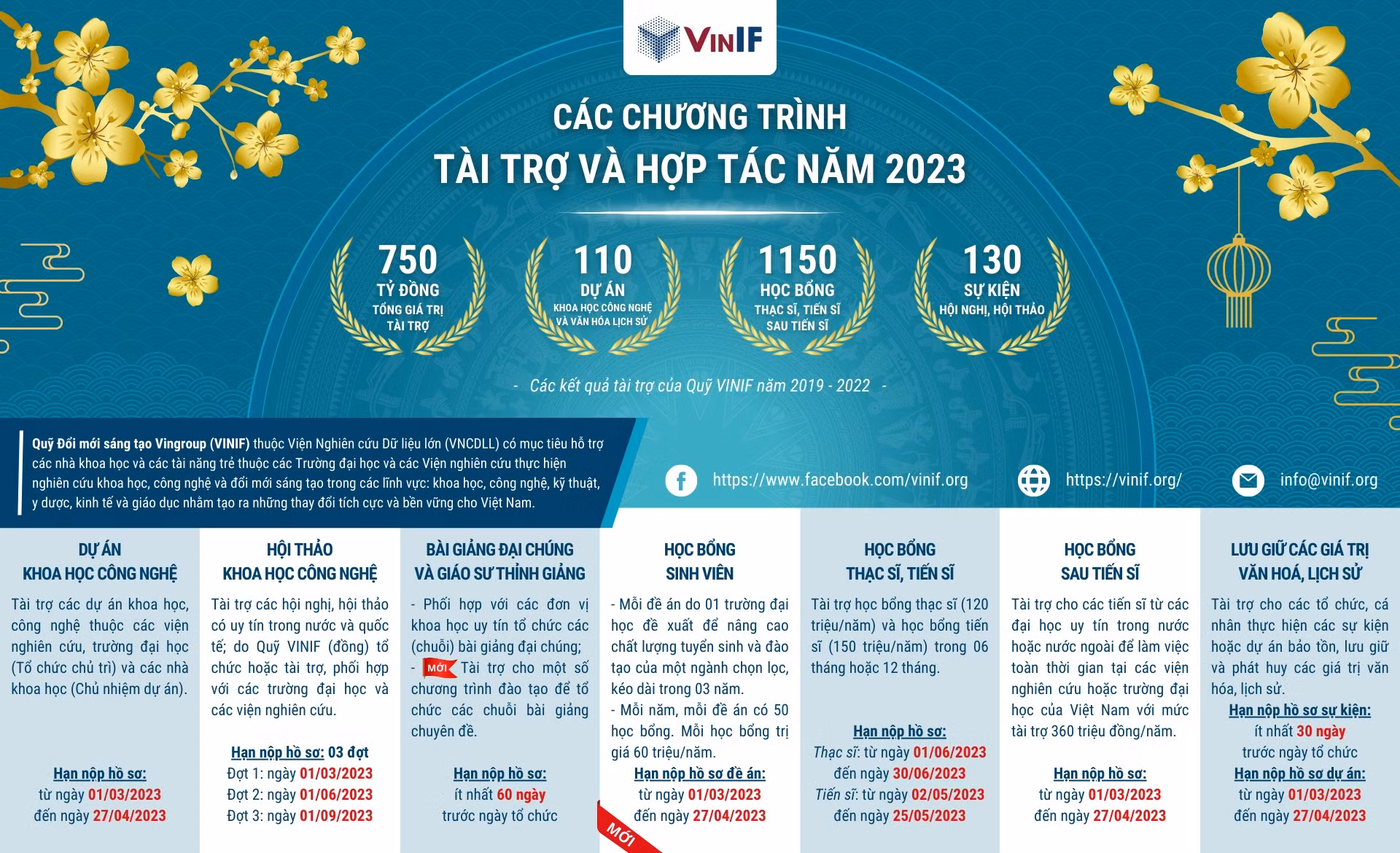 VINIF

CÁC CHƯƠNG TRÌNH
TÀI TRỢ VÀ HỢP TÁC NĂM 2023

750
TỶ ĐỒNG
TỔNG GIÁ TRỊ TÀI TRỢ

110
DỰ ÁN
KHOA HỌC CÔNG NGHỆ VÀ VĂN HÓA LỊCH SỬ

1150
HỌC BỔNG
THẠC SĨ, TIẾN SĨ SAU TIẾN SĨ

130
SỰ KIỆN
HỘI NGHỊ, HỘI THẢO

- Các kết quả tài trợ của Quỹ VINIF năm 2019 - 2022 -

Quỹ Đổi mới sáng tạo Vingroup (VINIF) thuộc Viện Nghiên cứu Dữ liệu lớn (VNCDLL) có mục tiêu hỗ trợ các nhà khoa học và các tài năng trẻ thuộc các Trường đại học và các Viện nghiên cứu thực hiện nghiên cứu khoa học, công nghệ và đổi mới sáng tạo trong các lĩnh vực: khoa học, công nghệ, kỹ thuật, y dược, kinh tế và giáo dục nhằm tạo ra những thay đổi tích cực và bền vững cho Việt Nam.

https://www.facebook.com/vinif.org
https://vinif.org/
info@vinif.org

DỰ ÁN
KHOA HỌC CÔNG NGHỆ

Tài trợ các dự án khoa học, công nghệ thuộc các viện nghiên cứu, trường đại học (Tổ chức chủ trì) và các nhà khoa học (Chủ nhiệm dự án).

Hạn nộp hồ sơ:
từ ngày 01/03/2023
đến ngày 27/04/2023

HỘI THẢO
KHOA HỌC CÔNG NGHỆ

Tài trợ các hội nghị, hội thảo có uy tín trong nước và quốc tế; do Quỹ VINIF (đồng) tổ chức hoặc tài trợ, phối hợp với các trường đại học và các viện nghiên cứu.

Hạn nộp hồ sơ: 03 đợt
Đợt 1: ngày 01/03/2023
Đợt 2: ngày 01/06/2023
Đợt 3: ngày 01/09/2023

BÀI GIẢNG ĐẠI CHÚNG
VÀ GIÁO SƯ THỈNH GIẢNG

- Phối hợp với các đơn vị khoa học uy tín tổ chức các (chuỗi) bài giảng đại chúng;
- MỚI Tài trợ cho một số chương trình đào tạo để tổ chức các chuỗi bài giảng chuyên đề.

Hạn nộp hồ sơ:
ít nhất 60 ngày
trước ngày tổ chức

HỌC BỔNG
SINH VIÊN

- Mỗi đề án do 01 trường đại học đề xuất để nâng cao chất lượng tuyển sinh và đào tạo của một ngành chọn lọc, kéo dài trong 03 năm.
- Mỗi năm, mỗi đề án có 50 học bổng. Mỗi học bổng trị giá 60 triệu/năm.

Hạn nộp hồ sơ đề án:
từ ngày 01/03/2023
đến ngày 27/04/2023

MỚI

HỌC BỔNG
THẠC SĨ, TIẾN SĨ

Tài trợ học bổng thạc sĩ (120 triệu/năm) và học bổng tiến sĩ (150 triệu/năm) trong 06 tháng hoặc 12 tháng.

Hạn nộp hồ sơ:
Thạc sĩ: từ ngày 01/06/2023
đến ngày 30/06/2023
Tiến sĩ: từ ngày 02/05/2023
đến ngày 25/05/2023

HỌC BỔNG
SAU TIẾN SĨ

Tài trợ cho các tiến sĩ từ các đại học uy tín trong nước hoặc nước ngoài để làm việc toàn thời gian tại các viện nghiên cứu hoặc trường đại học của Việt Nam với mức tài trợ 360 triệu đồng/năm.

Hạn nộp hồ sơ:
từ ngày 01/03/2023
đến ngày 27/04/2023

LƯU GIỮ CÁC GIÁ TRỊ
VĂN HOÁ, LỊCH SỬ

Tài trợ cho các tổ chức, cá nhân thực hiện các sự kiện hoặc dự án bảo tồn, lưu giữ và phát huy các giá trị văn hóa, lịch sử.

Hạn nộp hồ sơ sự kiện:
ít nhất 30 ngày
trước ngày tổ chức
Hạn nộp hồ sơ dự án:
từ ngày 01/03/2023
đến ngày 27/04/2023